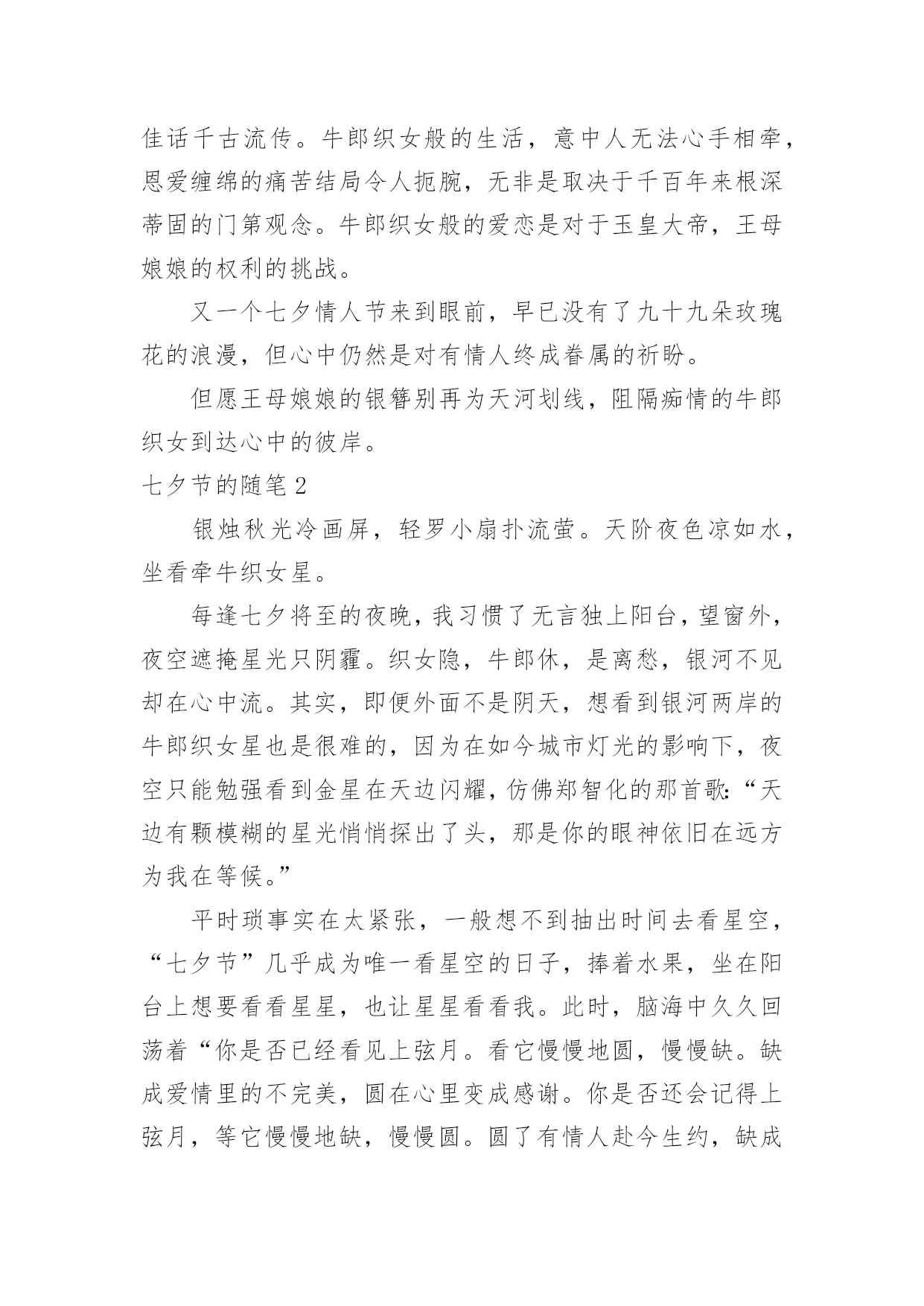 佳话千古流传。牛郎织女般的生活，意中人无法心手相牵，恩爱缠绵的痛苦结局令人扼腕，无非是取决于千百年来根深蒂固的门第观念。牛郎织女般的爱恋是对于玉皇大帝，王母娘娘的权利的挑战。

又一个七夕情人节来到眼前，早已没有了九十九朵玫瑰花的浪漫，但心中仍然是对有情人终成眷属的祈盼。

但愿王母娘娘的银簪别再为天河划线，阻隔痴情的牛郎织女到达心中的彼岸。

七夕节的随笔2

银烛秋光冷画屏，轻罗小扇扑流萤。天阶夜色凉如水，坐看牵牛织女星。

每逢七夕将至的夜晚，我习惯了无言独上阳台，望窗外，夜空遮掩星光只阴霾。织女隐，牛郎休，是离愁，银河不见却在心中流。其实，即便外面不是阴天，想看到银河两岸的牛郎织女星也是很难的，因为在如今城市灯光的影响下，夜空只能勉强看到金星在天边闪耀，仿佛郑智化的那首歌：“天边有颗模糊的星光悄悄探出了头，那是你的眼神依旧在远方为我在等候。”

平时琐事实在太紧张，一般想不到抽出时间去看星空，“七夕节”几乎成为唯一看星空的日子，捧着水果，坐在阳台上想要看看星星，也让星星看看我。此时，脑海中久久回荡着“你是否已经看见上弦月。看它慢慢地圆，慢慢缺。缺成爱情里的不完美，圆在心里变成感谢。你是否还会记得上弦月，等它慢慢地缺，慢慢圆。圆了有情人赴今生约，缺成